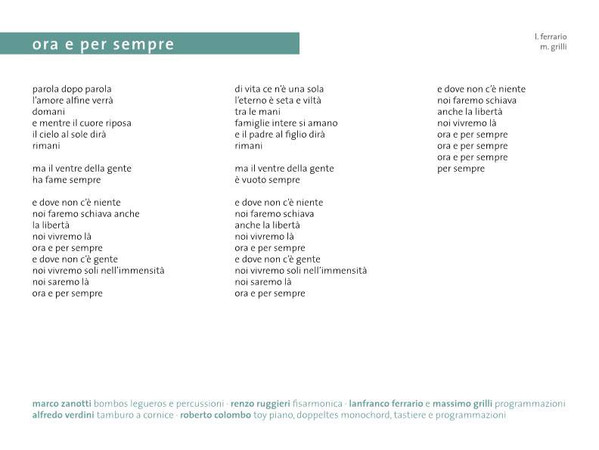 ora e per sempre

l. ferrario
m. grilli

parola dopo parola
l'amore alfine verrà
domani
e mentre il cuore riposa
il cielo al sole dirà
rimani

ma il ventre della gente
ha fame sempre

e dove non c'è niente
noi faremo schiava anche
la libertà
noi vivremo là
ora e per sempre
e dove non c'è gente
noi vivremo soli nell'immensità
noi saremo là
ora e per sempre

di vita ce n'è una sola
l'eterno è seta e viltà
tra le mani
famiglie intere si amano
e il padre al figlio dirà
rimani

ma il ventre della gente
è vuoto sempre

e dove non c'è niente
noi faremo schiava
anche la libertà
noi vivremo là
ora e per sempre
e dove non c'è gente
noi vivremo soli nell'immensità
noi saremo là
ora e per sempre

e dove non c'è niente
noi faremo schiava
anche la libertà
noi vivremo là
ora e per sempre
ora e per sempre
ora e per sempre
per sempre

marco zanotti bombos legueros e percussioni · renzo ruggieri fisarmonica · lanfranco ferrario e massimo grilli programmazioni
alfredo verdini tamburo a cornice · roberto colombo toy piano, doppeltes monochord, tastiere e programmazioni